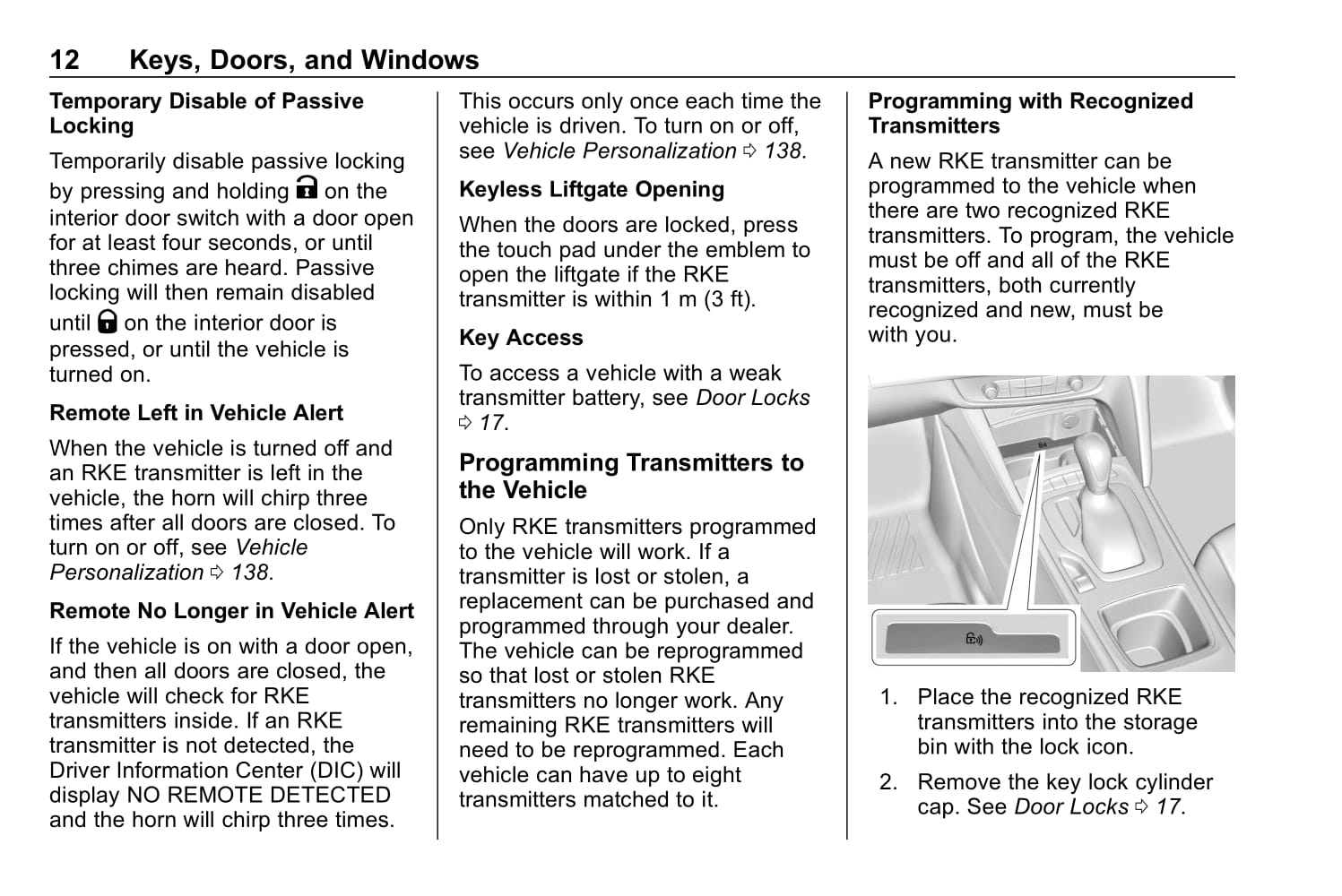 12 Keys, Doors, and Windows

Temporary Disable of Passive Locking

Temporarily disable passive locking by pressing and holding on the interior door switch with a door open for at least four seconds, or until three chimes are heard. Passive locking will then remain disabled until on the interior door is pressed, or until the vehicle is turned on.

Remote Left in Vehicle Alert

When the vehicle is turned off and an RKE transmitter is left in the vehicle, the horn will chirp three times after all doors are closed. To turn on or off, see Vehicle Personalization ⇨ 138.

Remote No Longer in Vehicle Alert

If the vehicle is on with a door open, and then all doors are closed, the vehicle will check for RKE transmitters inside. If an RKE transmitter is not detected, the Driver Information Center (DIC) will display NO REMOTE DETECTED and the horn will chirp three times.

This occurs only once each time the vehicle is driven. To turn on or off, see Vehicle Personalization ⇨ 138.

Keyless Liftgate Opening

When the doors are locked, press the touch pad under the emblem to open the liftgate if the RKE transmitter is within 1 m (3 ft).

Key Access

To access a vehicle with a weak transmitter battery, see Door Locks ⇨ 17.

Programming Transmitters to the Vehicle

Only RKE transmitters programmed to the vehicle will work. If a transmitter is lost or stolen, a replacement can be purchased and programmed through your dealer. The vehicle can be reprogrammed so that lost or stolen RKE transmitters no longer work. Any remaining RKE transmitters will need to be reprogrammed. Each vehicle can have up to eight transmitters matched to it.

Programming with Recognized Transmitters

A new RKE transmitter can be programmed to the vehicle when there are two recognized RKE transmitters. To program, the vehicle must be off and all of the RKE transmitters, both currently recognized and new, must be with you.

1. Place the recognized RKE transmitters into the storage bin with the lock icon.

2. Remove the key lock cylinder cap. See Door Locks ⇨ 17.